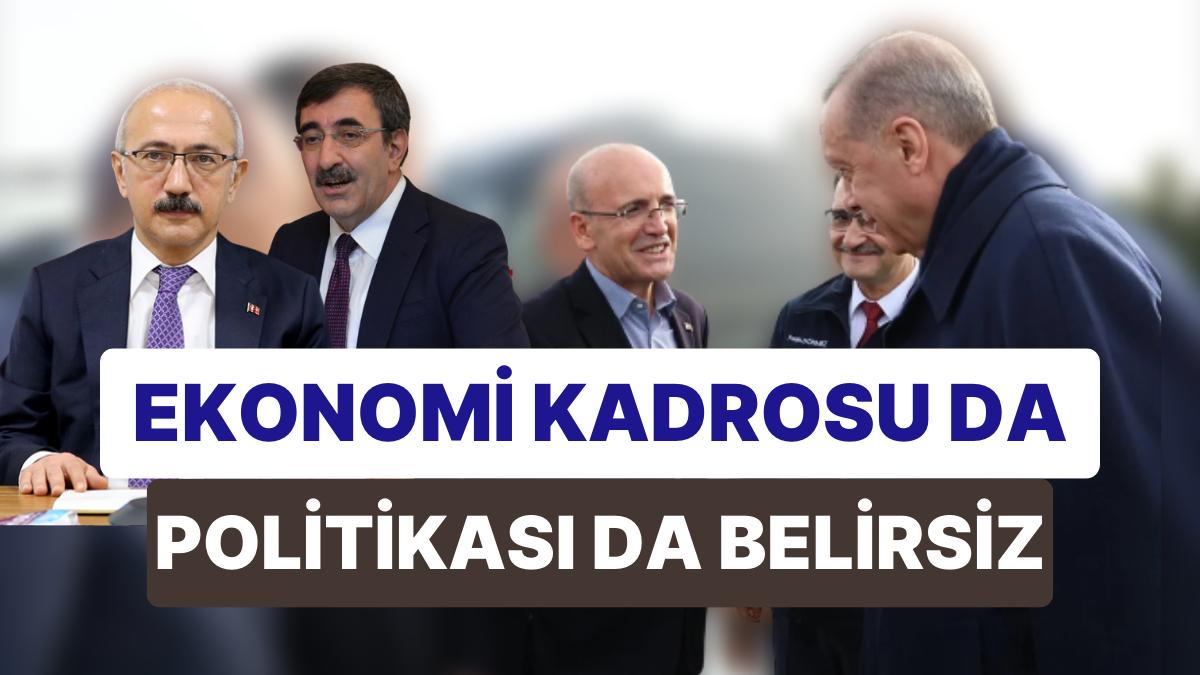 EKONOMİ KADROSU DA
POLİTİKASI DA BELİRSİZ